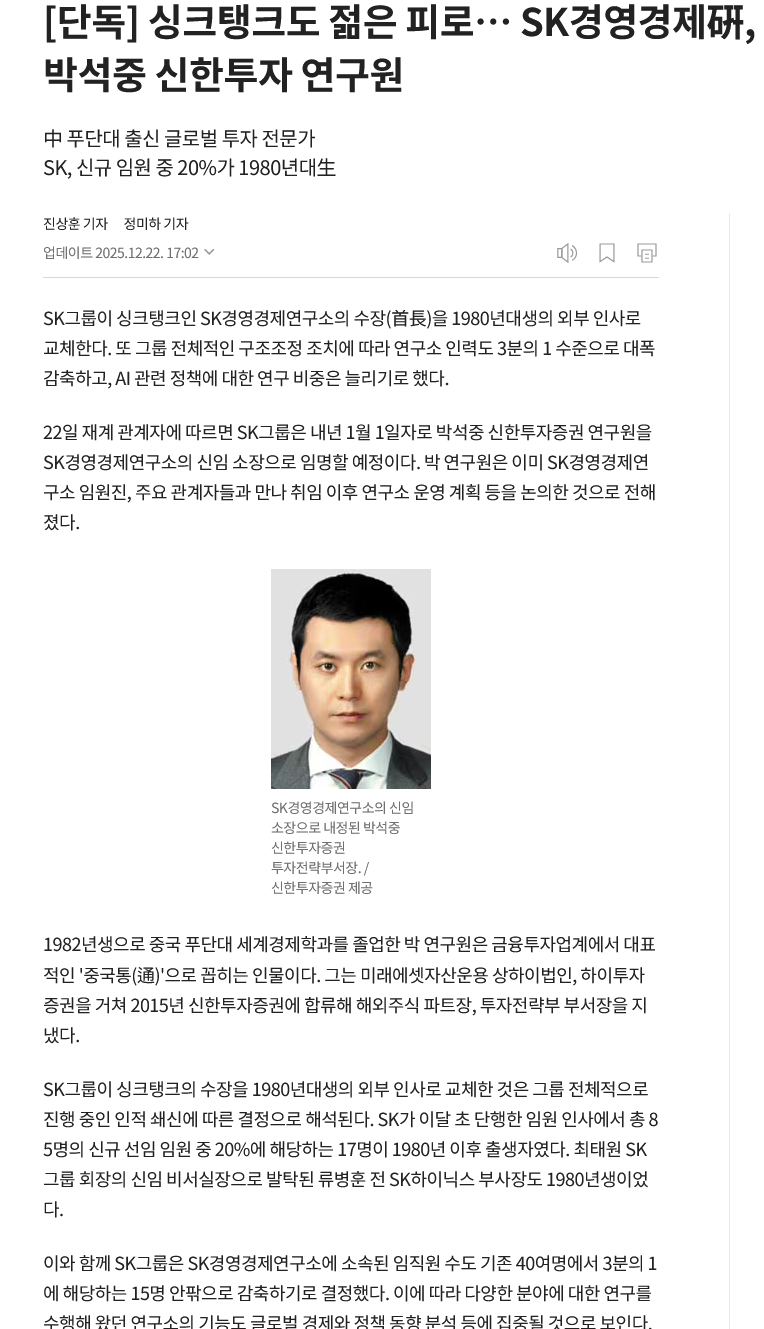 [단독] 싱크탱크도 젊은 피로… SK경영경제硏, 박석중 신한투자 연구원

中 푸단대 출신 글로벌 투자 전문가
SK, 신규 임원 중 20%가 1980년대生

진상훈 기자 정미하 기자
업데이트 2025.12.22. 17:02

SK그룹이 싱크탱크인 SK경영경제연구소의 수장(首長)을 1980년대생의 외부 인사로 교체한다. 또 그룹 전체적인 구조조정 조치에 따라 연구소 인력도 3분의 1 수준으로 대폭 감축하고, AI 관련 정책에 대한 연구 비중은 늘리기로 했다.

22일 재계 관계자에 따르면 SK그룹은 내년 1월 1일자로 박석중 신한투자증권 연구원을 SK경영경제연구소의 신임 소장으로 임명할 예정이다. 박 연구원은 이미 SK경영경제연구소 임원진, 주요 관계자들과 만나 취임 이후 연구소 운영 계획 등을 논의한 것으로 전해졌다.

SK경영경제연구소의 신임 소장으로 내정된 박석중 신한투자증권 투자전략부서장. / 신한투자증권 제공

1982년생으로 중국 푸단대 세계경제학과를 졸업한 박 연구원은 금융투자업계에서 대표적인 '중국통(通)'으로 꼽히는 인물이다. 그는 미래에셋자산운용 상하이법인, 하이투자증권을 거쳐 2015년 신한투자증권에 합류해 해외주식 파트장, 투자전략부 부서장을 지냈다.

SK그룹이 싱크탱크의 수장을 1980년대생의 외부 인사로 교체한 것은 그룹 전체적으로 진행 중인 인적 쇄신에 따른 결정으로 해석된다. SK가 이달 초 단행한 임원 인사에서 총 85명의 신규 선임 임원 중 20%에 해당하는 17명이 1980년 이후 출생자였다. 최태원 SK그룹 회장의 신임 비서실장으로 발탁된 류병훈 전 SK하이닉스 부사장도 1980년생이었다.

이와 함께 SK그룹은 SK경영경제연구소에 소속된 임직원 수도 기존 40여명에서 3분의 1에 해당하는 15명 안팎으로 감축하기로 결정했다. 이에 따라 다양한 분야에 대한 연구를 수행해 왔던 연구소의 기능도 글로벌 경제와 정책 동향 분석 등에 집중될 것으로 보인다.